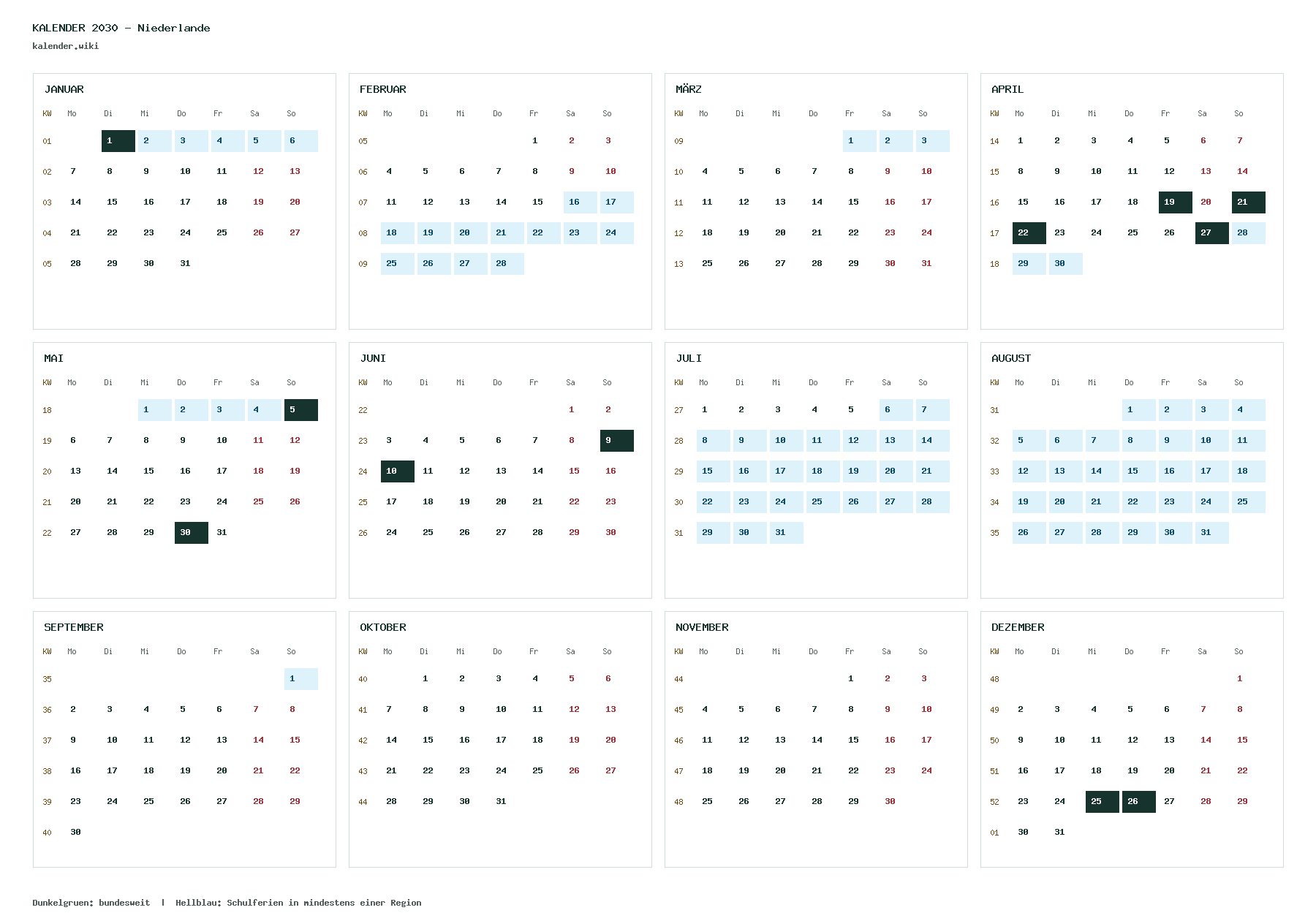 KALENDER 2030 – Niederlande
kalender.wiki

JANUAR

| KW | Mo | Di | Mi | Do | Fr | Sa | So |
|---|---|---|---|---|---|---|---|
| 01 |  | 1 | 2 | 3 | 4 | 5 | 6 |
| 02 | 7 | 8 | 9 | 10 | 11 | 12 | 13 |
| 03 | 14 | 15 | 16 | 17 | 18 | 19 | 20 |
| 04 | 21 | 22 | 23 | 24 | 25 | 26 | 27 |
| 05 | 28 | 29 | 30 | 31 |  |  |  |

FEBRUAR

| KW | Mo | Di | Mi | Do | Fr | Sa | So |
|---|---|---|---|---|---|---|---|
| 05 |  |  |  |  | 1 | 2 | 3 |
| 06 | 4 | 5 | 6 | 7 | 8 | 9 | 10 |
| 07 | 11 | 12 | 13 | 14 | 15 | 16 | 17 |
| 08 | 18 | 19 | 20 | 21 | 22 | 23 | 24 |
| 09 | 25 | 26 | 27 | 28 |  |  |  |

MÄRZ

| KW | Mo | Di | Mi | Do | Fr | Sa | So |
|---|---|---|---|---|---|---|---|
| 09 |  |  |  |  | 1 | 2 | 3 |
| 10 | 4 | 5 | 6 | 7 | 8 | 9 | 10 |
| 11 | 11 | 12 | 13 | 14 | 15 | 16 | 17 |
| 12 | 18 | 19 | 20 | 21 | 22 | 23 | 24 |
| 13 | 25 | 26 | 27 | 28 | 29 | 30 | 31 |

APRIL

| KW | Mo | Di | Mi | Do | Fr | Sa | So |
|---|---|---|---|---|---|---|---|
| 14 | 1 | 2 | 3 | 4 | 5 | 6 | 7 |
| 15 | 8 | 9 | 10 | 11 | 12 | 13 | 14 |
| 16 | 15 | 16 | 17 | 18 | 19 | 20 | 21 |
| 17 | 22 | 23 | 24 | 25 | 26 | 27 | 28 |
| 18 | 29 | 30 |  |  |  |  |  |

MAI

| KW | Mo | Di | Mi | Do | Fr | Sa | So |
|---|---|---|---|---|---|---|---|
| 18 |  |  | 1 | 2 | 3 | 4 | 5 |
| 19 | 6 | 7 | 8 | 9 | 10 | 11 | 12 |
| 20 | 13 | 14 | 15 | 16 | 17 | 18 | 19 |
| 21 | 20 | 21 | 22 | 23 | 24 | 25 | 26 |
| 22 | 27 | 28 | 29 | 30 | 31 |  |  |

JUNI

| KW | Mo | Di | Mi | Do | Fr | Sa | So |
|---|---|---|---|---|---|---|---|
| 22 |  |  |  |  |  | 1 | 2 |
| 23 | 3 | 4 | 5 | 6 | 7 | 8 | 9 |
| 24 | 10 | 11 | 12 | 13 | 14 | 15 | 16 |
| 25 | 17 | 18 | 19 | 20 | 21 | 22 | 23 |
| 26 | 24 | 25 | 26 | 27 | 28 | 29 | 30 |

JULI

| KW | Mo | Di | Mi | Do | Fr | Sa | So |
|---|---|---|---|---|---|---|---|
| 27 | 1 | 2 | 3 | 4 | 5 | 6 | 7 |
| 28 | 8 | 9 | 10 | 11 | 12 | 13 | 14 |
| 29 | 15 | 16 | 17 | 18 | 19 | 20 | 21 |
| 30 | 22 | 23 | 24 | 25 | 26 | 27 | 28 |
| 31 | 29 | 30 | 31 |  |  |  |  |

AUGUST

| KW | Mo | Di | Mi | Do | Fr | Sa | So |
|---|---|---|---|---|---|---|---|
| 31 |  |  |  | 1 | 2 | 3 | 4 |
| 32 | 5 | 6 | 7 | 8 | 9 | 10 | 11 |
| 33 | 12 | 13 | 14 | 15 | 16 | 17 | 18 |
| 34 | 19 | 20 | 21 | 22 | 23 | 24 | 25 |
| 35 | 26 | 27 | 28 | 29 | 30 | 31 |  |

SEPTEMBER

| KW | Mo | Di | Mi | Do | Fr | Sa | So |
|---|---|---|---|---|---|---|---|
| 35 |  |  |  |  |  |  | 1 |
| 36 | 2 | 3 | 4 | 5 | 6 | 7 | 8 |
| 37 | 9 | 10 | 11 | 12 | 13 | 14 | 15 |
| 38 | 16 | 17 | 18 | 19 | 20 | 21 | 22 |
| 39 | 23 | 24 | 25 | 26 | 27 | 28 | 29 |
| 40 | 30 |  |  |  |  |  |  |

OKTOBER

| KW | Mo | Di | Mi | Do | Fr | Sa | So |
|---|---|---|---|---|---|---|---|
| 40 |  | 1 | 2 | 3 | 4 | 5 | 6 |
| 41 | 7 | 8 | 9 | 10 | 11 | 12 | 13 |
| 42 | 14 | 15 | 16 | 17 | 18 | 19 | 20 |
| 43 | 21 | 22 | 23 | 24 | 25 | 26 | 27 |
| 44 | 28 | 29 | 30 | 31 |  |  |  |

NOVEMBER

| KW | Mo | Di | Mi | Do | Fr | Sa | So |
|---|---|---|---|---|---|---|---|
| 44 |  |  |  |  | 1 | 2 | 3 |
| 45 | 4 | 5 | 6 | 7 | 8 | 9 | 10 |
| 46 | 11 | 12 | 13 | 14 | 15 | 16 | 17 |
| 47 | 18 | 19 | 20 | 21 | 22 | 23 | 24 |
| 48 | 25 | 26 | 27 | 28 | 29 | 30 |  |

DEZEMBER

| KW | Mo | Di | Mi | Do | Fr | Sa | So |
|---|---|---|---|---|---|---|---|
| 48 |  |  |  |  |  |  | 1 |
| 49 | 2 | 3 | 4 | 5 | 6 | 7 | 8 |
| 50 | 9 | 10 | 11 | 12 | 13 | 14 | 15 |
| 51 | 16 | 17 | 18 | 19 | 20 | 21 | 22 |
| 52 | 23 | 24 | 25 | 26 | 27 | 28 | 29 |
| 01 | 30 | 31 |  |  |  |  |  |

Dunkelgruen: bundesweit | Hellblau: Schulferien in mindestens einer Region